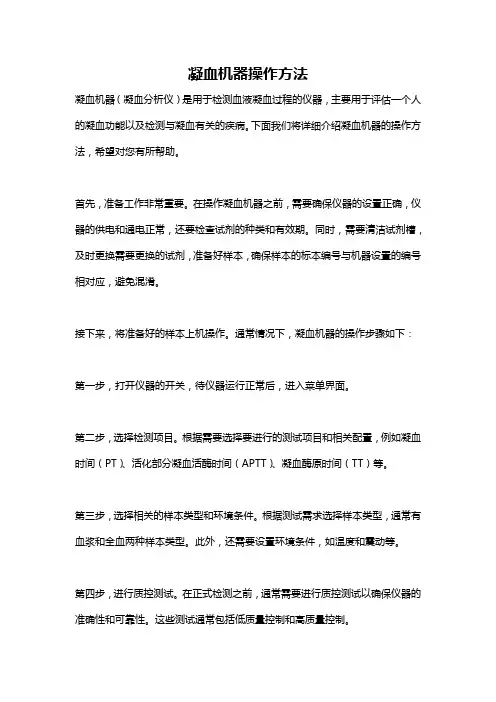 凝血机器操作方法

凝血机器（凝血分析仪）是用于检测血液凝血过程的仪器，主要用于评估一个人的凝血功能以及检测与凝血有关的疾病。下面我们将详细介绍凝血机器的操作方法，希望对您有所帮助。

首先，准备工作非常重要。在操作凝血机器之前，需要确保仪器的设置正确，仪器的供电和通电正常，还要检查试剂的种类和有效期。同时，需要清洁试剂槽，及时更换需要更换的试剂，准备好样本，确保样本的标本编号与机器设置的编号相对应，避免混淆。

接下来，将准备好的样本上机操作。通常情况下，凝血机器的操作步骤如下：

第一步，打开仪器的开关，待仪器运行正常后，进入菜单界面。

第二步，选择检测项目。根据需要选择要进行的测试项目和相关配置，例如凝血时间（PT）、活化部分凝血活酶时间（APTT）、凝血酶原时间（TT）等。

第三步，选择相关的样本类型和环境条件。根据测试需求选择样本类型，通常有血浆和全血两种样本类型。此外，还需要设置环境条件，如温度和震动等。

第四步，进行质控测试。在正式检测之前，通常需要进行质控测试以确保仪器的准确性和可靠性。这些测试通常包括低质量控制和高质量控制。